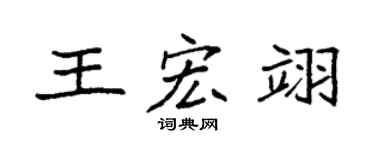 王宏翊

词典网